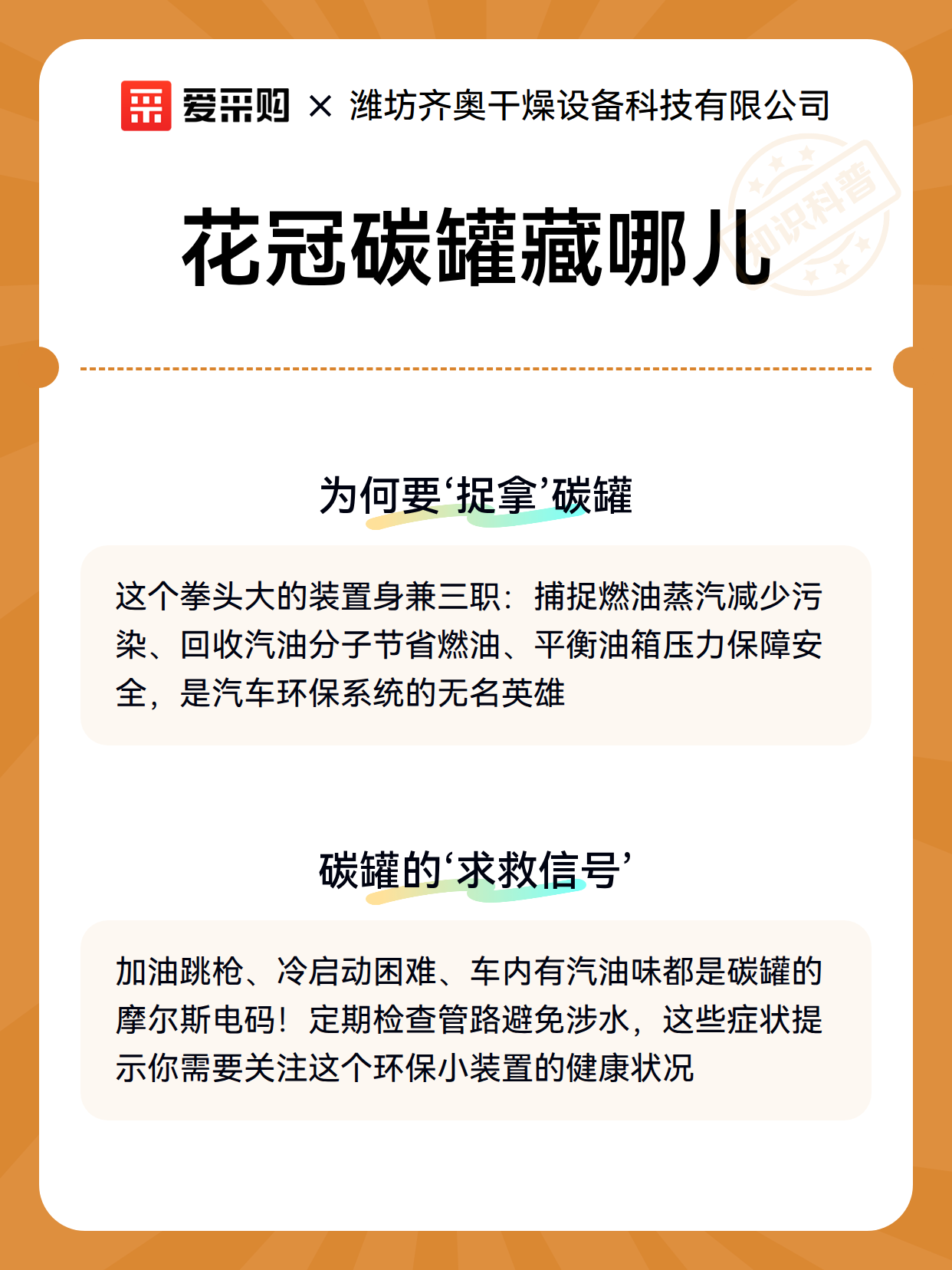 爱采购 × 潍坊齐奥干燥设备科技有限公司

知识科普

花冠碳罐藏哪儿

为何要‘捉拿’碳罐

这个拳头大的装置身兼三职：捕捉燃油蒸汽减少污染、回收汽油分子节省燃油、平衡油箱压力保障安全，是汽车环保系统的无名英雄

碳罐的‘求救信号’

加油跳枪、冷启动困难、车内有汽油味都是碳罐的摩尔斯电码！定期检查管路避免涉水，这些症状提示你需要关注这个环保小装置的健康状况